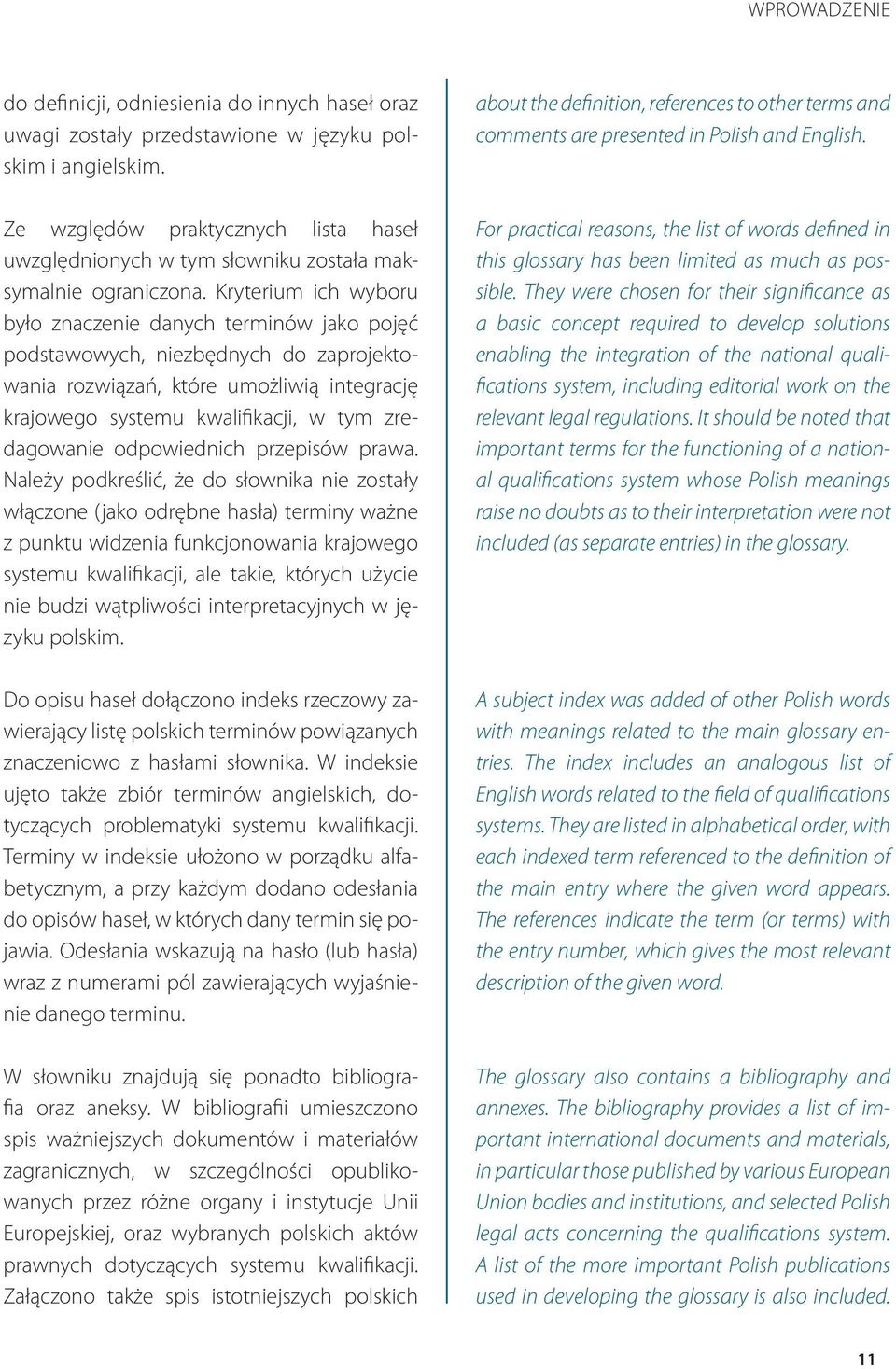 WPROWADZENIE

do definicji, odniesienia do innych haseł oraz uwagi zostały przedstawione w języku polskim i angielskim.

Ze względów praktycznych lista haseł uwzględnionych w tym słowniku została maksymalnie ograniczona. Kryterium ich wyboru było znaczenie danych terminów jako pojęć podstawowych, niezbędnych do zaprojektowania rozwiązań, które umożliwią integrację krajowego systemu kwalifikacji, w tym zredagowanie odpowiednich przepisów prawa. Należy podkreślić, że do słownika nie zostały włączone (jako odrębne hasła) terminy ważne z punktu widzenia funkcjonowania krajowego systemu kwalifikacji, ale takie, których użycie nie budzi wątpliwości interpretacyjnych w języku polskim.

Do opisu haseł dołączono indeks rzeczowy zawierający listę polskich terminów powiązanych znaczeniowo z hasłami słownika. W indeksie ujęto także zbiór terminów angielskich, dotyczących problematyki systemu kwalifikacji. Terminy w indeksie ułożono w porządku alfabetycznym, a przy każdym dodano odesłania do opisów haseł, w których dany termin się pojawia. Odesłania wskazują na hasło (lub hasła) wraz z numerami pól zawierających wyjaśnienie danego terminu.

W słowniku znajdują się ponadto bibliografia oraz aneksy. W bibliografii umieszczono spis ważniejszych dokumentów i materiałów zagranicznych, w szczególności opublikowanych przez różne organy i instytucje Unii Europejskiej, oraz wybranych polskich aktów prawnych dotyczących systemu kwalifikacji. Załączono także spis istotniejszych polskich

about the definition, references to other terms and comments are presented in Polish and English.

For practical reasons, the list of words defined in this glossary has been limited as much as possible. They were chosen for their significance as a basic concept required to develop solutions enabling the integration of the national qualifications system, including editorial work on the relevant legal regulations. It should be noted that important terms for the functioning of a national qualifications system whose Polish meanings raise no doubts as to their interpretation were not included (as separate entries) in the glossary.

A subject index was added of other Polish words with meanings related to the main glossary entries. The index includes an analogous list of English words related to the field of qualifications systems. They are listed in alphabetical order, with each indexed term referenced to the definition of the main entry where the given word appears. The references indicate the term (or terms) with the entry number, which gives the most relevant description of the given word.

The glossary also contains a bibliography and annexes. The bibliography provides a list of important international documents and materials, in particular those published by various European Union bodies and institutions, and selected Polish legal acts concerning the qualifications system. A list of the more important Polish publications used in developing the glossary is also included.

11